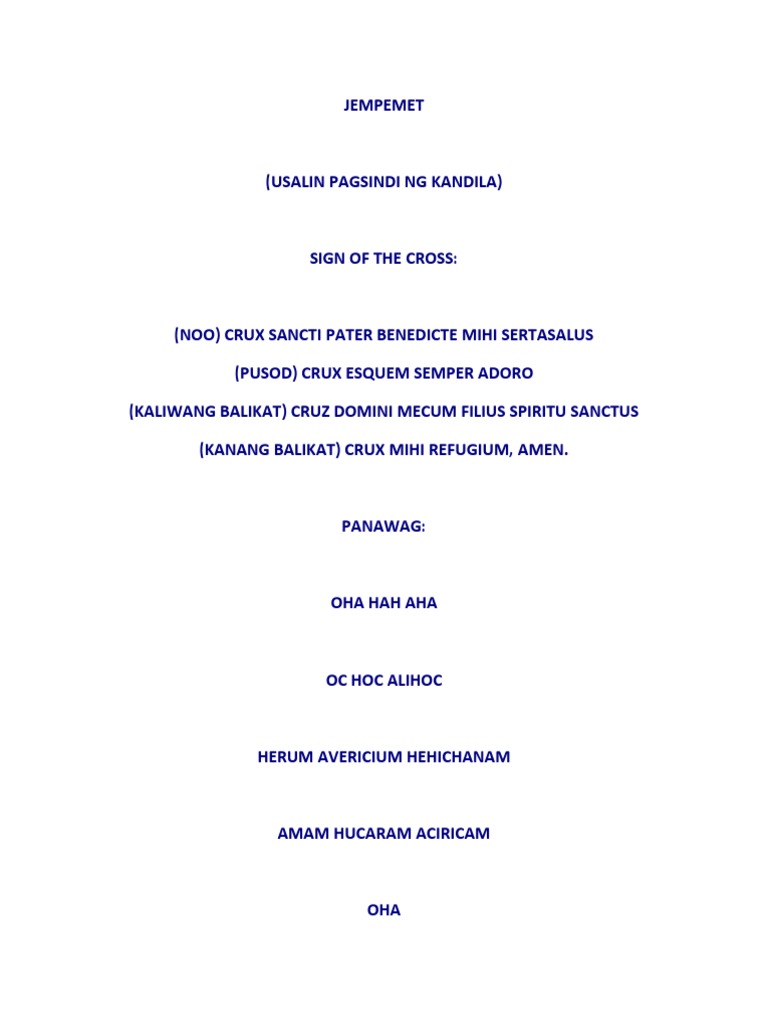 JEMPEMET

(USALIN PAGSINDI NG KANDILA)

SIGN OF THE CROSS:

(NOO) CRUX SANCTI PATER BENEDICTE MIHI SERTASALUS

(PUSOD) CRUX ESQUEM SEMPER ADORO

(KALIWANG BALIKAT) CRUZ DOMINI MECUM FILIUS SPIRITU SANCTUS

(KANANG BALIKAT) CRUX MIHI REFUGIUM, AMEN.

PANAWAG:

OHA HAH AHA

OC HOC ALIHOC

HERUM AVERICIUM HEHICHANAM

AMAM HUCARAM ACIRICAM

OHA